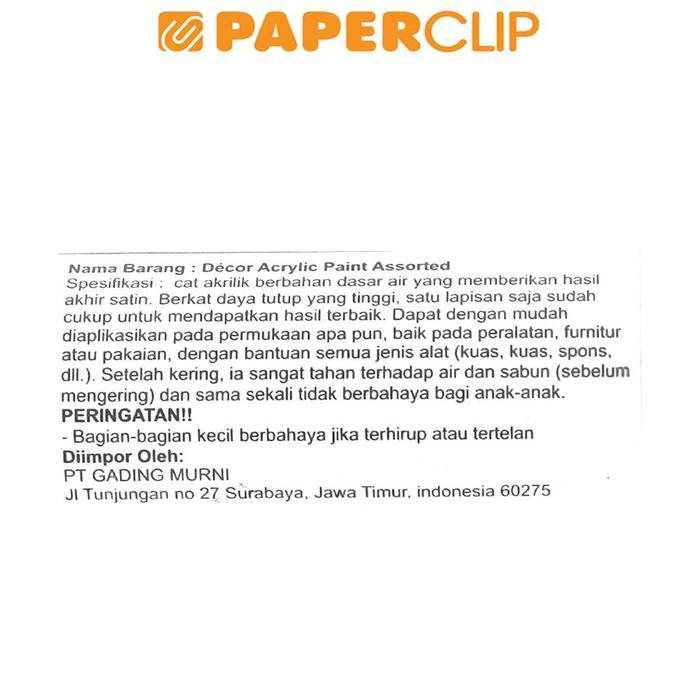 PAPERCLIP

Nama Barang : Décor Acrylic Paint Assorted
Spesifikasi : cat akrilik berbahan dasar air yang memberikan hasil akhir satin. Berkat daya tutup yang tinggi, satu lapisan saja sudah cukup untuk mendapatkan hasil terbaik. Dapat dengan mudah diaplikasikan pada permukaan apa pun, baik pada peralatan, furnitur atau pakaian, dengan bantuan semua jenis alat (kuas, kuas, spons, dll.). Setelah kering, ia sangat tahan terhadap air dan sabun (sebelum mengering) dan sama sekali tidak berbahaya bagi anak-anak.
PERINGATAN!!
- Bagian-bagian kecil berbahaya jika terhirup atau tertelan
Diimpor Oleh:
PT GADING MURNI
Jl Tunjungan no 27 Surabaya, Jawa Timur, indonesia 60275